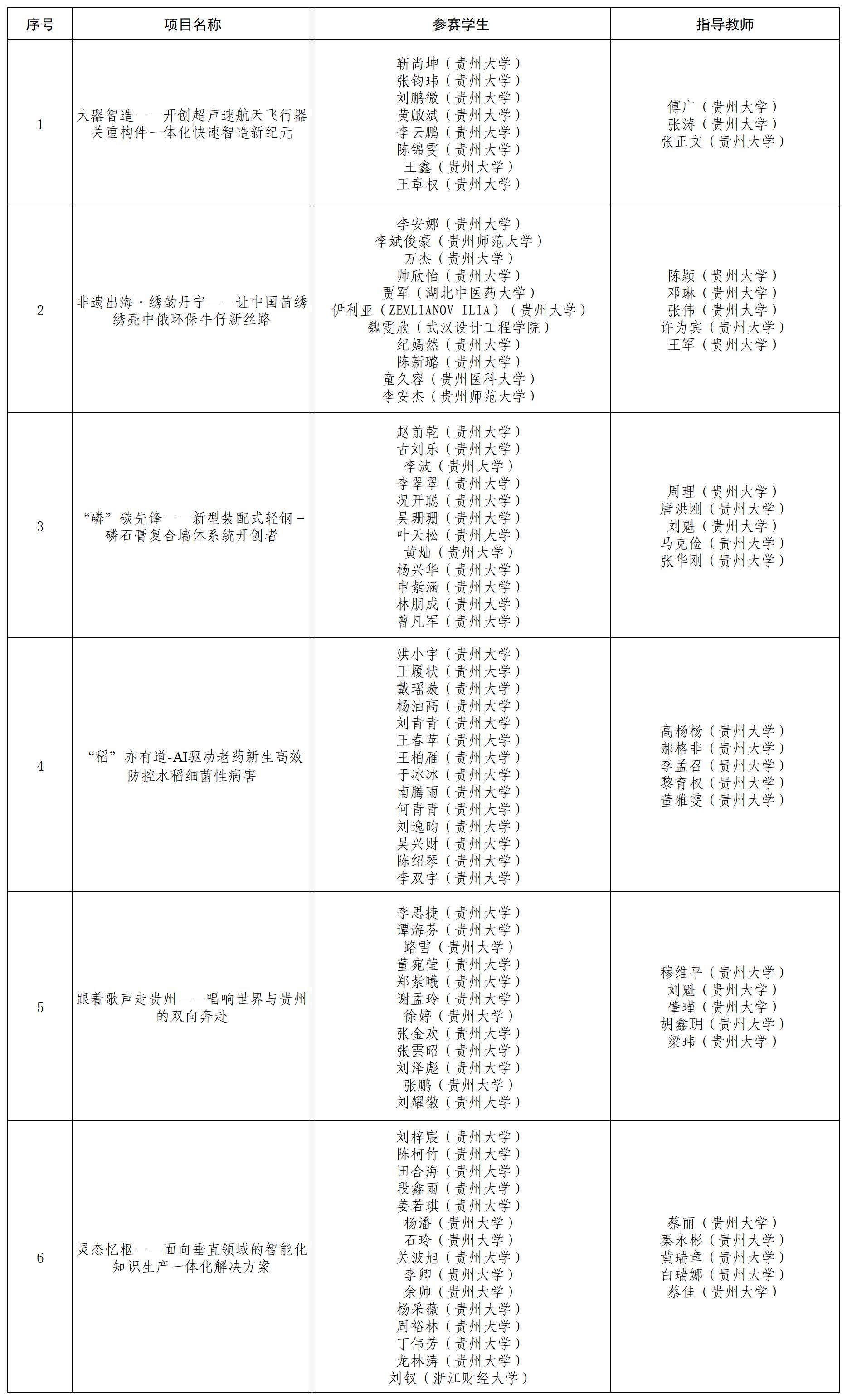 | 序号 | 项目名称 | 参赛学生 | 指导教师 |
|---|---|---|---|
| 1 | 大器智造——开创超声速航天飞行器关重构件一体化快速智造新纪元 | 靳尚坤（贵州大学）<br>张钧玮（贵州大学）<br>刘鹏微（贵州大学）<br>黄啟斌（贵州大学）<br>李云鹏（贵州大学）<br>陈锦雯（贵州大学）<br>王鑫（贵州大学）<br>王章权（贵州大学） | 傅广（贵州大学）<br>张涛（贵州大学）<br>张正文（贵州大学） |
| 2 | 非遗出海·绣韵丹宁——让中国苗绣绣亮中俄环保牛仔新丝路 | 李安娜（贵州大学）<br>李斌俊豪（贵州师范大学）<br>万杰（贵州大学）<br>帅欣怡（贵州大学）<br>贾军（湖北中医药大学）<br>伊利亚（ZEMLIANOV ILIA）（贵州大学）<br>魏雯欣（武汉设计工程学院）<br>纪嫣然（贵州大学）<br>陈新璐（贵州大学）<br>童久容（贵州医科大学）<br>李安杰（贵州师范大学） | 陈颖（贵州大学）<br>邓琳（贵州大学）<br>张伟（贵州大学）<br>许为宾（贵州大学）<br>王军（贵州大学） |
| 3 | “磷”碳先锋——新型装配式轻钢-磷石膏复合墙体系统开创者 | 赵前乾（贵州大学）<br>古刘乐（贵州大学）<br>李波（贵州大学）<br>李翠翠（贵州大学）<br>况开聪（贵州大学）<br>吴珊珊（贵州大学）<br>叶天松（贵州大学）<br>黄灿（贵州大学）<br>杨兴华（贵州大学）<br>申紫涵（贵州大学）<br>林朋成（贵州大学）<br>曾凡军（贵州大学） | 周理（贵州大学）<br>唐洪刚（贵州大学）<br>刘魁（贵州大学）<br>马克俭（贵州大学）<br>张华刚（贵州大学） |
| 4 | “稻”亦有道-AI驱动老药新生高效防控水稻细菌性病害 | 洪小宇（贵州大学）<br>王履状（贵州大学）<br>戴瑶璇（贵州大学）<br>杨油高（贵州大学）<br>刘青青（贵州大学）<br>王春苹（贵州大学）<br>王柏雁（贵州大学）<br>于冰冰（贵州大学）<br>南腾雨（贵州大学）<br>何青青（贵州大学）<br>刘逸昀（贵州大学）<br>吴兴财（贵州大学）<br>陈绍琴（贵州大学）<br>李双宇（贵州大学） | 高杨杨（贵州大学）<br>郝格非（贵州大学）<br>李孟召（贵州大学）<br>黎育权（贵州大学）<br>董雅雯（贵州大学） |
| 5 | 跟着歌声走贵州——唱响世界与贵州的双向奔赴 | 李思捷（贵州大学）<br>谭海芬（贵州大学）<br>路雪（贵州大学）<br>董宛莹（贵州大学）<br>郑紫曦（贵州大学）<br>谢孟玲（贵州大学）<br>徐婷（贵州大学）<br>张金欢（贵州大学）<br>张雲昭（贵州大学）<br>刘泽彪（贵州大学）<br>张鹏（贵州大学）<br>刘耀徽（贵州大学） | 穆维平（贵州大学）<br>刘魁（贵州大学）<br>肇瑾（贵州大学）<br>胡鑫玥（贵州大学）<br>梁玮（贵州大学） |
| 6 | 灵态忆枢——面向垂直领域的智能化知识生产一体化解决方案 | 刘梓宸（贵州大学）<br>陈柯竹（贵州大学）<br>田合海（贵州大学）<br>段鑫雨（贵州大学）<br>姜若琪（贵州大学）<br>杨潘（贵州大学）<br>石玲（贵州大学）<br>关波旭（贵州大学）<br>李卿（贵州大学）<br>余帅（贵州大学）<br>杨采薇（贵州大学）<br>周裕林（贵州大学）<br>丁伟芳（贵州大学）<br>龙林涛（贵州大学）<br>刘钗（浙江财经大学） | 蔡丽（贵州大学）<br>秦永彬（贵州大学）<br>黄瑞章（贵州大学）<br>白瑞娜（贵州大学）<br>蔡佳（贵州大学） |